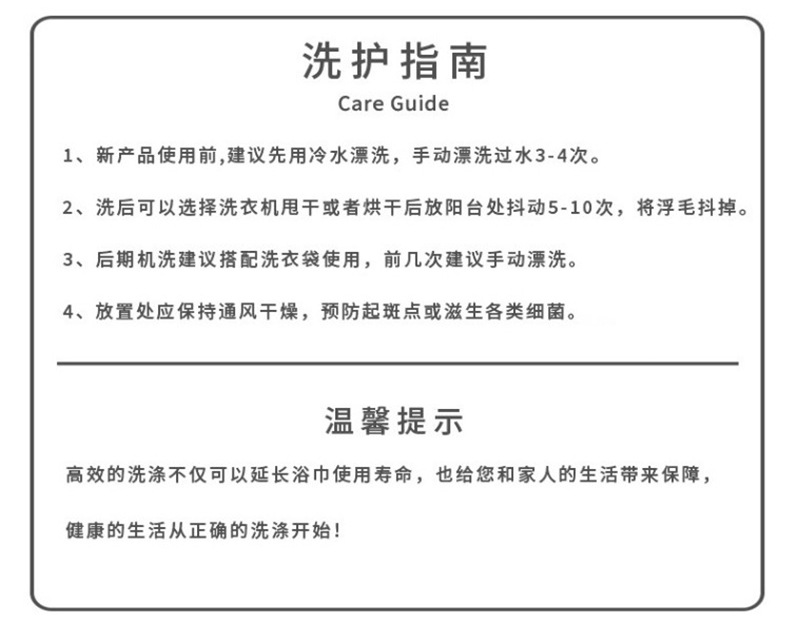 洗护指南

Care Guide

1、新产品使用前,建议先用冷水漂洗，手动漂洗过水3-4次。

2、洗后可以选择洗衣机甩干或者烘干后放阳台处抖动5-10次，将浮毛抖掉。

3、后期机洗建议搭配洗衣袋使用，前几次建议手动漂洗。

4、放置处应保持通风干燥，预防起斑点或滋生各类细菌。

温馨提示

高效的洗涤不仅可以延长浴巾使用寿命，也给您和家人的生活带来保障，

健康的生活从正确的洗涤开始！